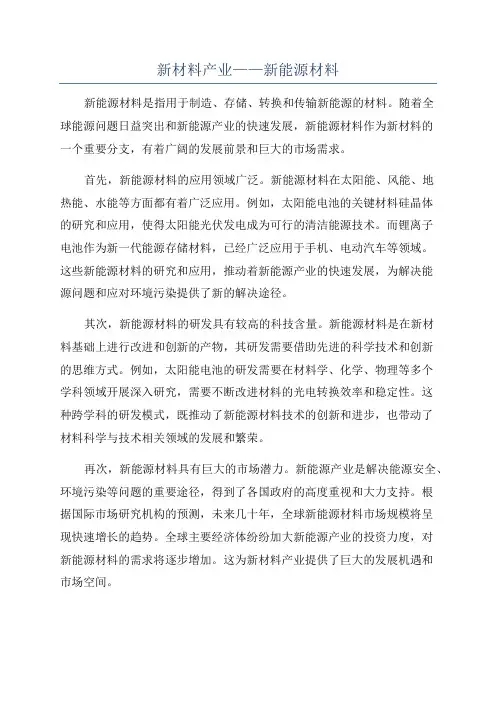 新材料产业——新能源材料

新能源材料是指用于制造、存储、转换和传输新能源的材料。随着全球能源问题日益突出和新能源产业的快速发展，新能源材料作为新材料的一个重要分支，有着广阔的发展前景和巨大的市场需求。

首先，新能源材料的应用领域广泛。新能源材料在太阳能、风能、地热能、水能等方面都有着广泛应用。例如，太阳能电池的关键材料硅晶体的研究和应用，使得太阳能光伏发电成为可行的清洁能源技术。而锂离子电池作为新一代能源存储材料，已经广泛应用于手机、电动汽车等领域。这些新能源材料的研究和应用，推动着新能源产业的快速发展，为解决能源问题和应对环境污染提供了新的解决途径。

其次，新能源材料的研发具有较高的科技含量。新能源材料是在新材料基础上进行改进和创新的产物，其研发需要借助先进的科学技术和创新的思维方式。例如，太阳能电池的研发需要在材料学、化学、物理等多个学科领域开展深入研究，需要不断改进材料的光电转换效率和稳定性。这种跨学科的研发模式，既推动了新能源材料技术的创新和进步，也带动了材料科学与技术相关领域的发展和繁荣。

再次，新能源材料具有巨大的市场潜力。新能源产业是解决能源安全、环境污染等问题的重要途径，得到了各国政府的高度重视和大力支持。根据国际市场研究机构的预测，未来几十年，全球新能源材料市场规模将呈现快速增长的趋势。全球主要经济体纷纷加大新能源产业的投资力度，对新能源材料的需求将逐步增加。这为新材料产业提供了巨大的发展机遇和市场空间。